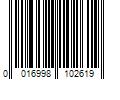 0 016998 102619